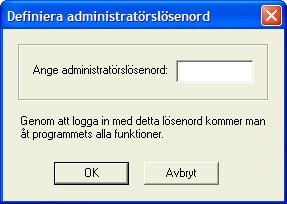 Definiera administratörslösenord

Ange administratörslösenord:

Genom att logga in med detta lösenord kommer man åt programmets alla funktioner.

OK

Avbryt